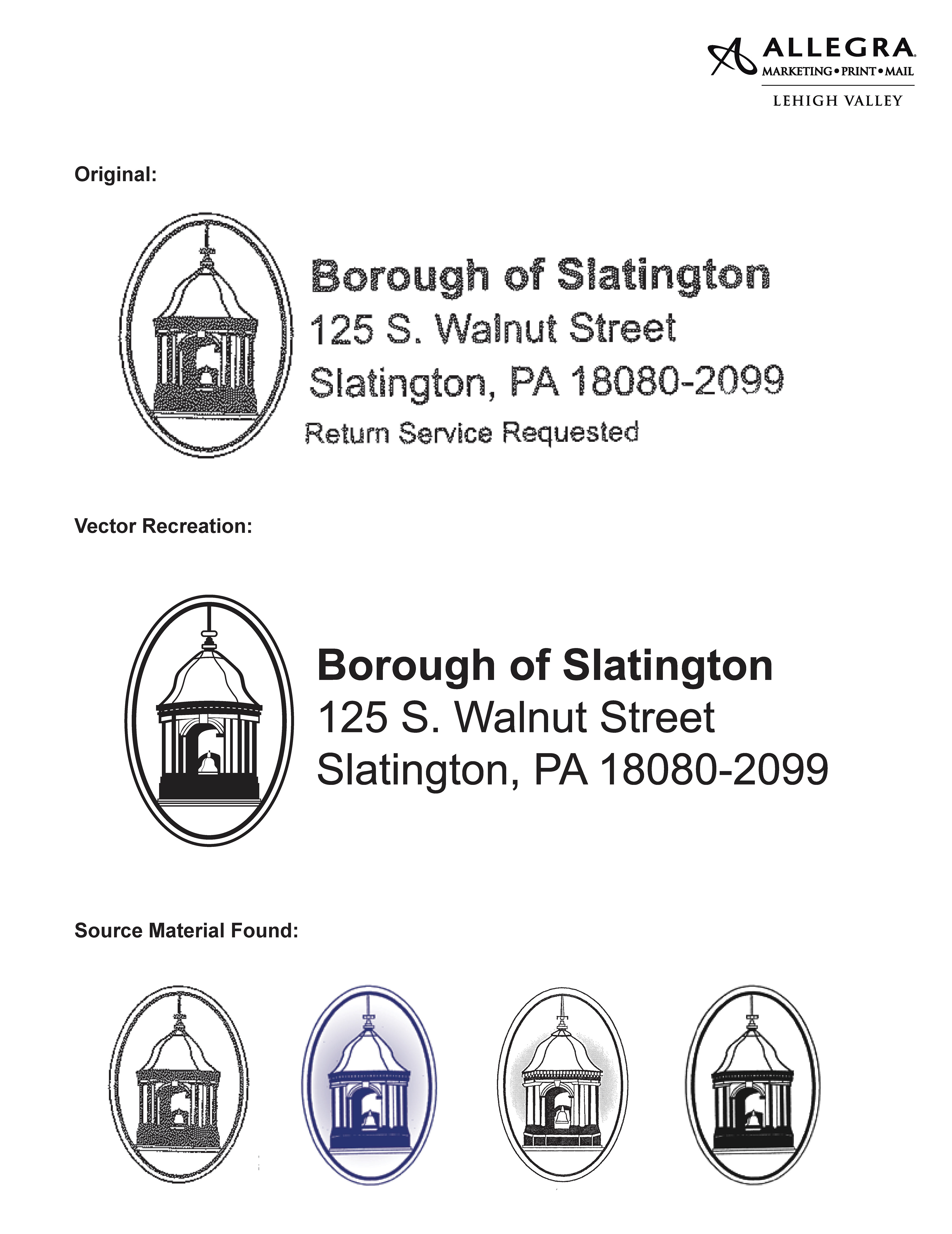 ALLEGRA
MARKETING • PRINT • MAIL
LEHIGH VALLEY

Original:

Borough of Slatington
125 S. Walnut Street
Slatington, PA 18080-2099
Return Service Requested

Vector Recreation:

Borough of Slatington
125 S. Walnut Street
Slatington, PA 18080-2099

Source Material Found: